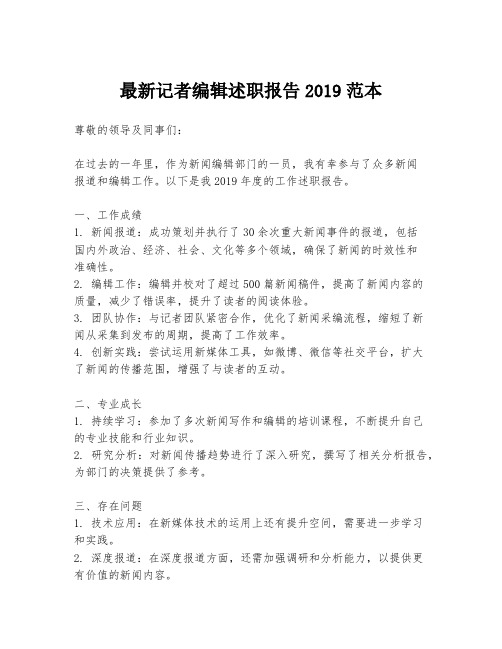 最新记者编辑述职报告 2019 范本

尊敬的领导及同事们：

在过去的一年里，作为新闻编辑部门的一员，我有幸参与了众多新闻报道和编辑工作。以下是我 2019 年度的工作述职报告。

一、工作成绩
1. 新闻报道：成功策划并执行了 30 余次重大新闻事件的报道，包括国内外政治、经济、社会、文化等多个领域，确保了新闻的时效性和准确性。
2. 编辑工作：编辑并校对了超过 500 篇新闻稿件，提高了新闻内容的质量，减少了错误率，提升了读者的阅读体验。
3. 团队协作：与记者团队紧密合作，优化了新闻采编流程，缩短了新闻从采集到发布的周期，提高了工作效率。
4. 创新实践：尝试运用新媒体工具，如微博、微信等社交平台，扩大了新闻的传播范围，增强了与读者的互动。

二、专业成长
1. 持续学习：参加了多次新闻写作和编辑的培训课程，不断提升自己的专业技能和行业知识。
2. 研究分析：对新闻传播趋势进行了深入研究，撰写了相关分析报告，为部门的决策提供了参考。

三、存在问题
1. 技术应用：在新媒体技术的运用上还有提升空间，需要进一步学习和实践。
2. 深度报道：在深度报道方面，还需加强调研和分析能力，以提供更有价值的新闻内容。